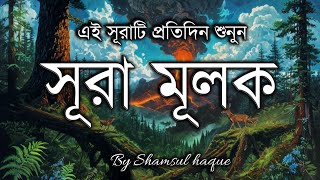 এই সূরাটি প্রতিদিন শুনুন

সূরা মূলক

By Shamsul haque